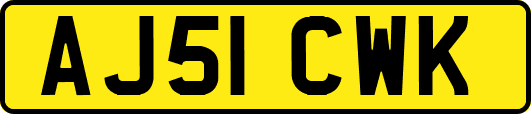 AJ51 CWK